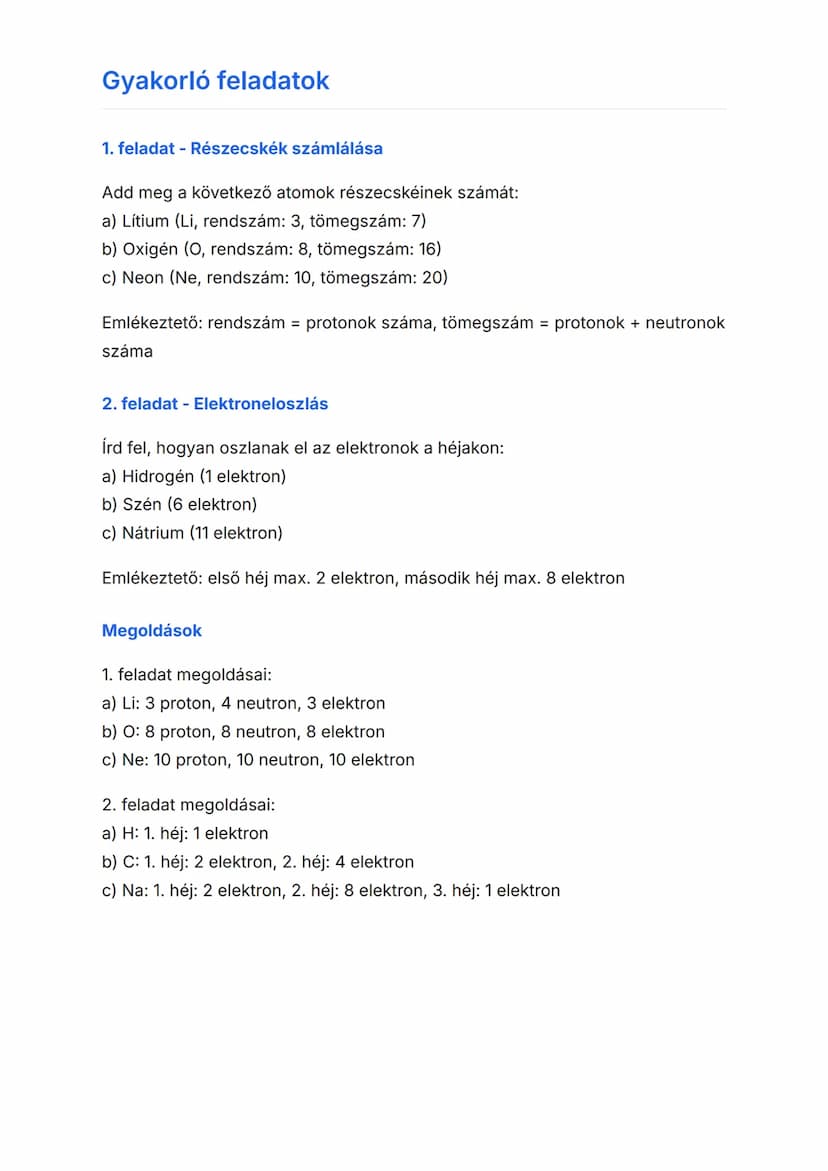 Gyakorló feladatok

1. feladat - Részecskék számlálása

Add meg a következő atomok részecskéinek számát:
a) Lítium (Li, rendszám: 3, tömegszám: 7)
b) Oxigén (O, rendszám: 8, tömegszám: 16)
c) Neon (Ne, rendszám: 10, tömegszám: 20)

Emlékeztető: rendszám = protonok száma, tömegszám = protonok + neutronok száma

2. feladat - Elektroneloszlás

Írd fel, hogyan oszlanak el az elektronok a héjakon:
a) Hidrogén (1 elektron)
b) Szén (6 elektron)
c) Nátrium (11 elektron)

Emlékeztető: első héj max. 2 elektron, második héj max. 8 elektron

Megoldások

1. feladat megoldásai:
a) Li: 3 proton, 4 neutron, 3 elektron
b) O: 8 proton, 8 neutron, 8 elektron
c) Ne: 10 proton, 10 neutron, 10 elektron

2. feladat megoldásai:
a) H: 1. héj: 1 elektron
b) C: 1. héj: 2 elektron, 2. héj: 4 elektron
c) Na: 1. héj: 2 elektron, 2. héj: 8 elektron, 3. héj: 1 elektron